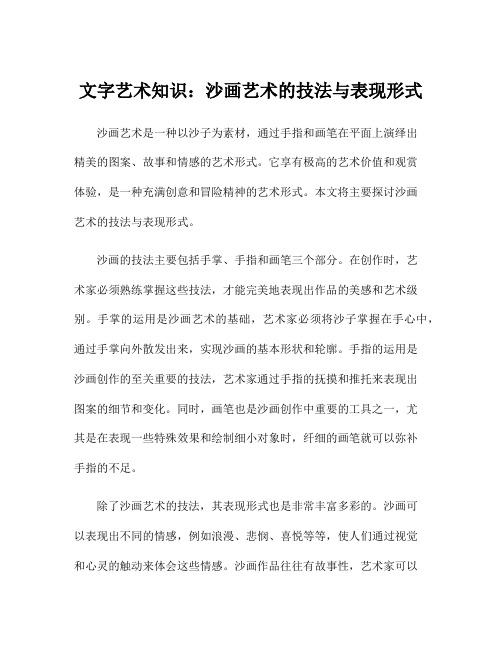 文字艺术知识：沙画艺术的技法与表现形式

沙画艺术是一种以沙子为素材，通过手指和画笔在平面上演绎出精美的图案、故事和情感的艺术形式。它享有极高的艺术价值和观赏体验，是一种充满创意和冒险精神的艺术形式。本文将主要探讨沙画艺术的技法与表现形式。

沙画的技法主要包括手掌、手指和画笔三个部分。在创作时，艺术家必须熟练掌握这些技法，才能完美地表现出作品的美感和艺术级别。手掌的运用是沙画艺术的基础，艺术家必须将沙子掌握在手心中，通过手掌向外散发出来，实现沙画的基本形状和轮廓。手指的运用是沙画创作的至关重要的技法，艺术家通过手指的抚摸和推托来表现出图案的细节和变化。同时，画笔也是沙画创作中重要的工具之一，尤其是在表现一些特殊效果和绘制细小对象时，纤细的画笔就可以弥补手指的不足。

除了沙画艺术的技法，其表现形式也是非常丰富多彩的。沙画可以表现出不同的情感，例如浪漫、悲悯、喜悦等等，使人们通过视觉和心灵的触动来体会这些情感。沙画作品往往有故事性，艺术家可以